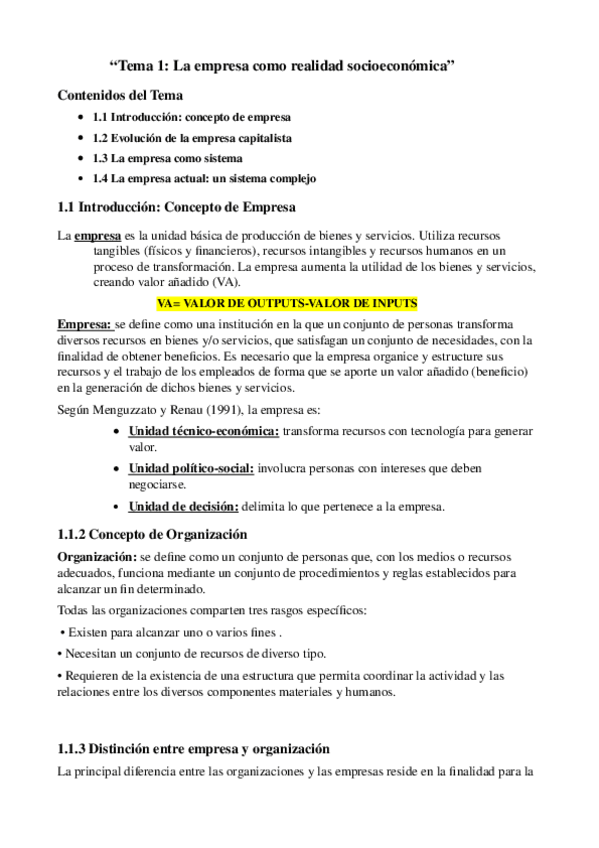 “Tema 1: La empresa como realidad socioeconómica”

Contenidos del Tema

• 1.1 Introducción: concepto de empresa
• 1.2 Evolución de la empresa capitalista
• 1.3 La empresa como sistema
• 1.4 La empresa actual: un sistema complejo

1.1 Introducción: Concepto de Empresa

La empresa es la unidad básica de producción de bienes y servicios. Utiliza recursos tangibles (físicos y financieros), recursos intangibles y recursos humanos en un proceso de transformación. La empresa aumenta la utilidad de los bienes y servicios, creando valor añadido (VA).

VA= VALOR DE OUTPUTS-VALOR DE INPUTS

Empresa: se define como una institución en la que un conjunto de personas transforma diversos recursos en bienes y/o servicios, que satisfagan un conjunto de necesidades, con la finalidad de obtener beneficios. Es necesario que la empresa organice y estructure sus recursos y el trabajo de los empleados de forma que se aporte un valor añadido (beneficio) en la generación de dichos bienes y servicios.

Según Menguzzato y Renau (1991), la empresa es:

• Unidad técnico-económica: transforma recursos con tecnología para generar valor.
• Unidad político-social: involucra personas con intereses que deben negociarse.
• Unidad de decisión: delimita lo que pertenece a la empresa.

1.1.2 Concepto de Organización

Organización: se define como un conjunto de personas que, con los medios o recursos adecuados, funciona mediante un conjunto de procedimientos y reglas establecidos para alcanzar un fin determinado.

Todas las organizaciones comparten tres rasgos específicos:

• Existen para alcanzar uno o varios fines .

• Necesitan un conjunto de recursos de diverso tipo.

• Requieren de la existencia de una estructura que permita coordinar la actividad y las relaciones entre los diversos componentes materiales y humanos.

1.1.3 Distinción entre empresa y organización

La principal diferencia entre las organizaciones y las empresas reside en la finalidad para la